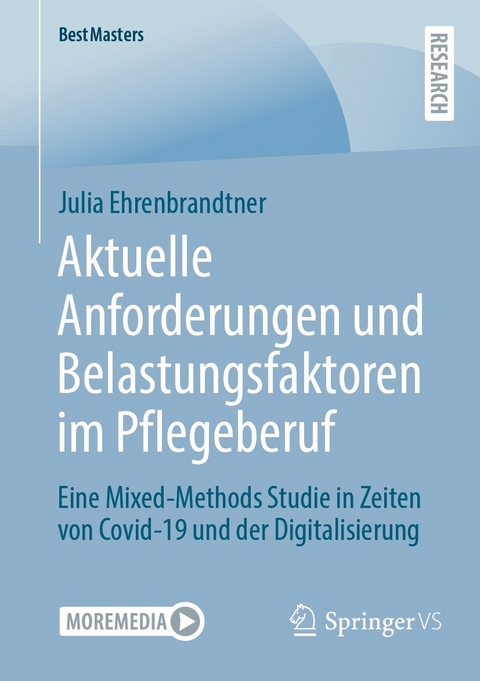 BestMasters

RESEARCH

Julia Ehrenbrandtner

Aktuelle Anforderungen und Belastungsfaktoren im Pflegeberuf

Eine Mixed-Methods Studie in Zeiten von Covid-19 und der Digitalisierung

MOREMEDIA

Springer VS